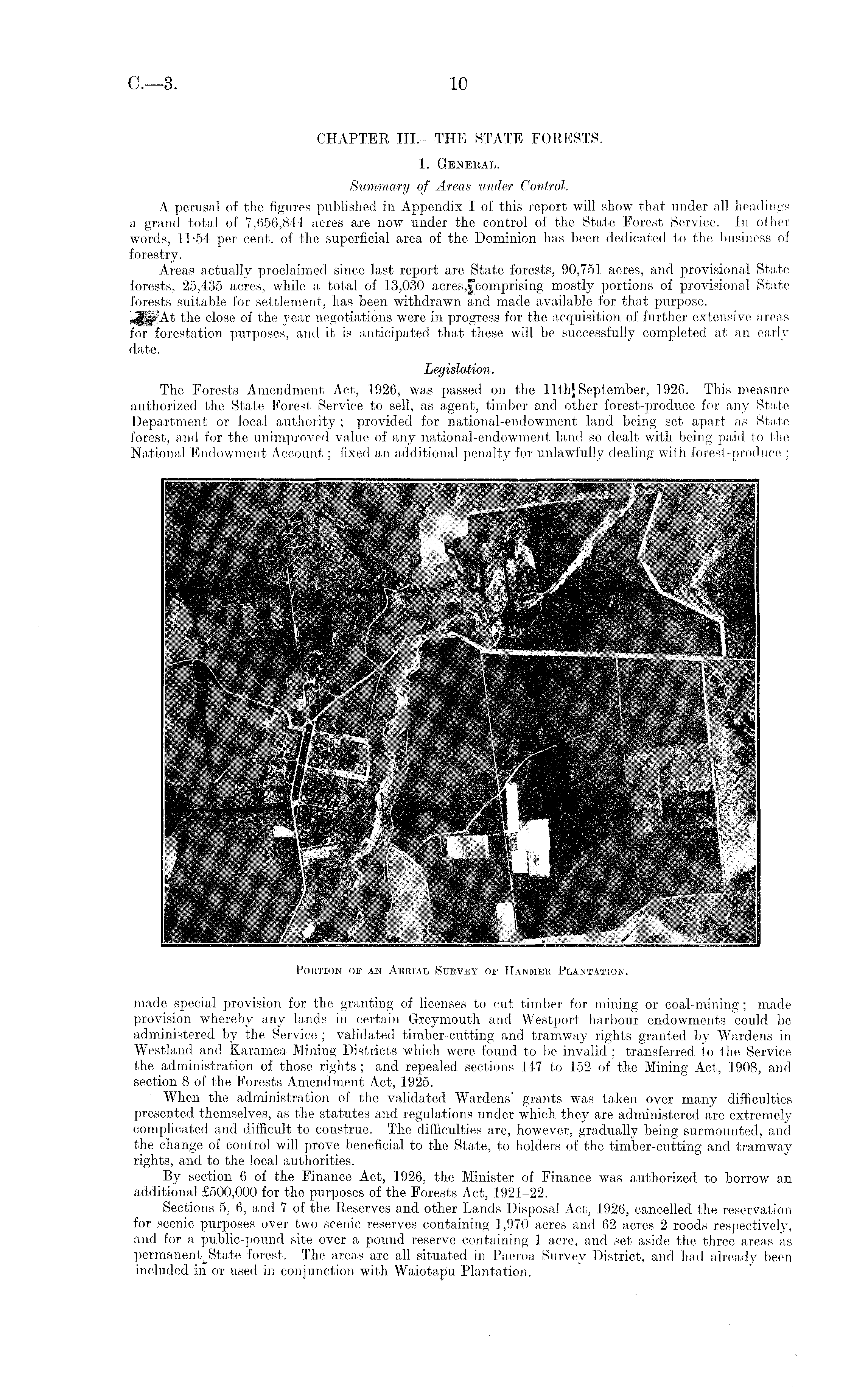 C.—3.

10

CHAPTER III.—THE STATE FORESTS.

1. General.

Summary of Areas under Control.

A perusal of the figures published in Appendix I of this report will show that under all headings a grand total of 7,656,844 acres are now under the control of the State Forest Service. In other words, 11·54 per cent. of the superficial area of the Dominion has been dedicated to the business of forestry.

Areas actually proclaimed since last report are State forests, 90,751 acres, and provisional State forests, 25,435 acres, while a total of 13,030 acres, comprising mostly portions of provisional State forests suitable for settlement, has been withdrawn and made available for that purpose.

At the close of the year negotiations were in progress for the acquisition of further extensive areas for forestation purposes, and it is anticipated that these will be successfully completed at an early date.

Legislation.

The Forests Amendment Act, 1926, was passed on the 11th September, 1926. This measure authorized the State Forest Service to sell, as agent, timber and other forest-produce for any State Department or local authority; provided for national-endowment land being set apart as State forest, and for the unimproved value of any national-endowment land so dealt with being paid to the National Endowment Account; fixed an additional penalty for unlawfully dealing with forest-produce;

Portion of an Aerial Survey of Hanmer Plantation.

made special provision for the granting of licenses to cut timber for mining or coal-mining; made provision whereby any lands in certain Greymouth and Westport harbour endowments could be administered by the Service; validated timber-cutting and tramway rights granted by Wardens in Westland and Karamea Mining Districts which were found to be invalid; transferred to the Service the administration of those rights; and repealed sections 147 to 152 of the Mining Act, 1908, and section 8 of the Forests Amendment Act, 1925.

When the administration of the validated Wardens' grants was taken over many difficulties presented themselves, as the statutes and regulations under which they are administered are extremely complicated and difficult to construe. The difficulties are, however, gradually being surmounted, and the change of control will prove beneficial to the State, to holders of the timber-cutting and tramway rights, and to the local authorities.

By section 6 of the Finance Act, 1926, the Minister of Finance was authorized to borrow an additional £500,000 for the purposes of the Forests Act, 1921–22.

Sections 5, 6, and 7 of the Reserves and other Lands Disposal Act, 1926, cancelled the reservation for scenic purposes over two scenic reserves containing 1,970 acres and 62 acres 2 roods respectively, and for a public-pound site over a pound reserve containing 1 acre, and set aside the three areas as permanent State forest. The areas are all situated in Paeroa Survey District, and had already been included in or used in conjunction with Waiotapu Plantation.